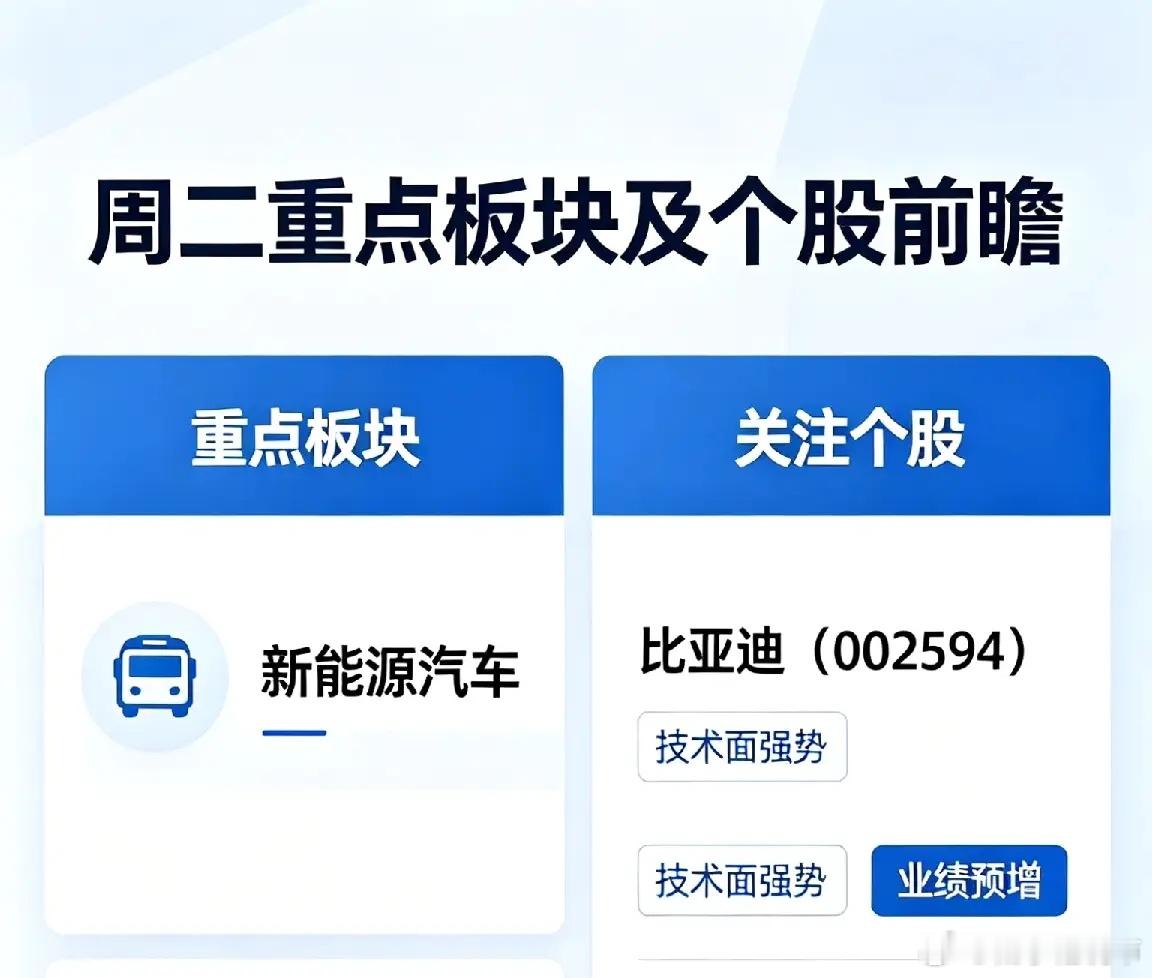 周二重点板块及个股前瞻

重点板块

新能源汽车

关注个股

比亚迪（002594）

技术面强势

技术面强势 业绩预增